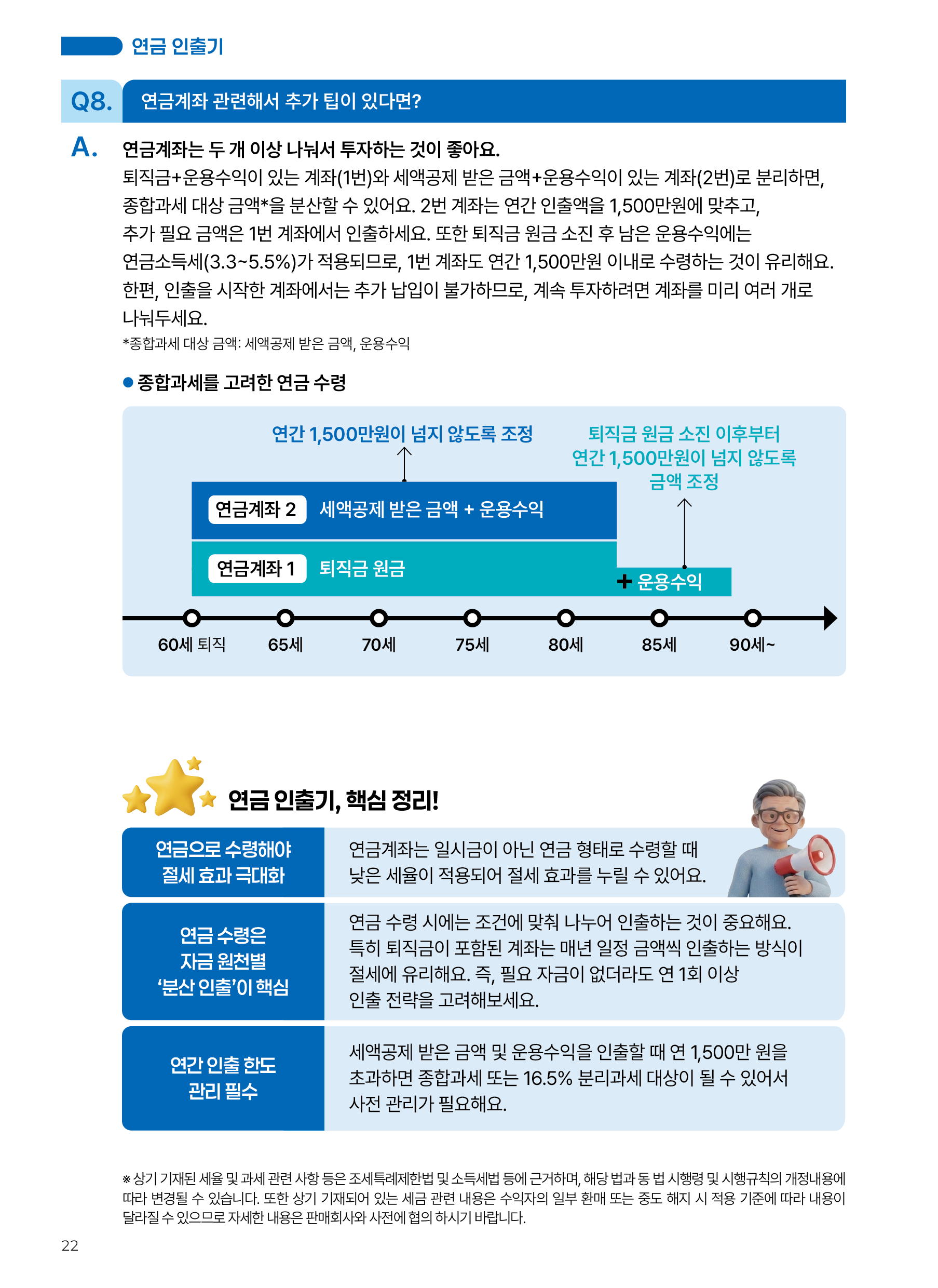 연금 인출기

Q8. 연금계좌 관련해서 추가 팁이 있다면?

A. 연금계좌는 두 개 이상 나눠서 투자하는 것이 좋아요.
퇴직금+운용수익이 있는 계좌(1번)와 세액공제 받은 금액+운용수익이 있는 계좌(2번)로 분리하면, 종합과세 대상 금액*을 분산할 수 있어요. 2번 계좌는 연간 인출액을 1,500만원에 맞추고, 추가 필요 금액은 1번 계좌에서 인출하세요. 또한 퇴직금 원금 소진 후 남은 운용수익에는 연금소득세(3.3~5.5%)가 적용되므로, 1번 계좌도 연간 1,500만원 이내로 수령하는 것이 유리해요. 한편, 인출을 시작한 계좌에서는 추가 납입이 불가하므로, 계속 투자하려면 계좌를 미리 여러 개로 나눠두세요.
*종합과세 대상 금액: 세액공제 받은 금액, 운용수익

● 종합과세를 고려한 연금 수령

연간 1,500만원이 넘지 않도록 조정

퇴직금 원금 소진 이후부터 연간 1,500만원이 넘지 않도록 금액 조정

연금계좌 2 세액공제 받은 금액 + 운용수익

연금계좌 1 퇴직금 원금

+ 운용수익

60세 퇴직 65세 70세 75세 80세 85세 90세~

연금 인출기, 핵심 정리!

| 연금으로 수령해야 절세 효과 극대화 | 연금계좌는 일시금이 아닌 연금 형태로 수령할 때 낮은 세율이 적용되어 절세 효과를 누릴 수 있어요. |
|---|---|
| 연금 수령은 자금 원천별 '분산 인출'이 핵심 | 연금 수령 시에는 조건에 맞춰 나누어 인출하는 것이 중요해요. 특히 퇴직금이 포함된 계좌는 매년 일정 금액씩 인출하는 방식이 절세에 유리해요. 즉, 필요 자금이 없더라도 연 1회 이상 인출 전략을 고려해보세요. |
| 연간 인출 한도 관리 필수 | 세액공제 받은 금액 및 운용수익을 인출할 때 연 1,500만 원을 초과하면 종합과세 또는 16.5% 분리과세 대상이 될 수 있어서 사전 관리가 필요해요. |

※ 상기 기재된 세율 및 과세 관련 사항 등은 조세특례제한법 및 소득세법 등에 근거하며, 해당 법과 동 법 시행령 및 시행규칙의 개정내용에 따라 변경될 수 있습니다. 또한 상기 기재되어 있는 세금 관련 내용은 수익자의 일부 환매 또는 중도 해지 시 적용 기준에 따라 내용이 달라질 수 있으므로 자세한 내용은 판매회사와 사전에 협의 하시기 바랍니다.

22